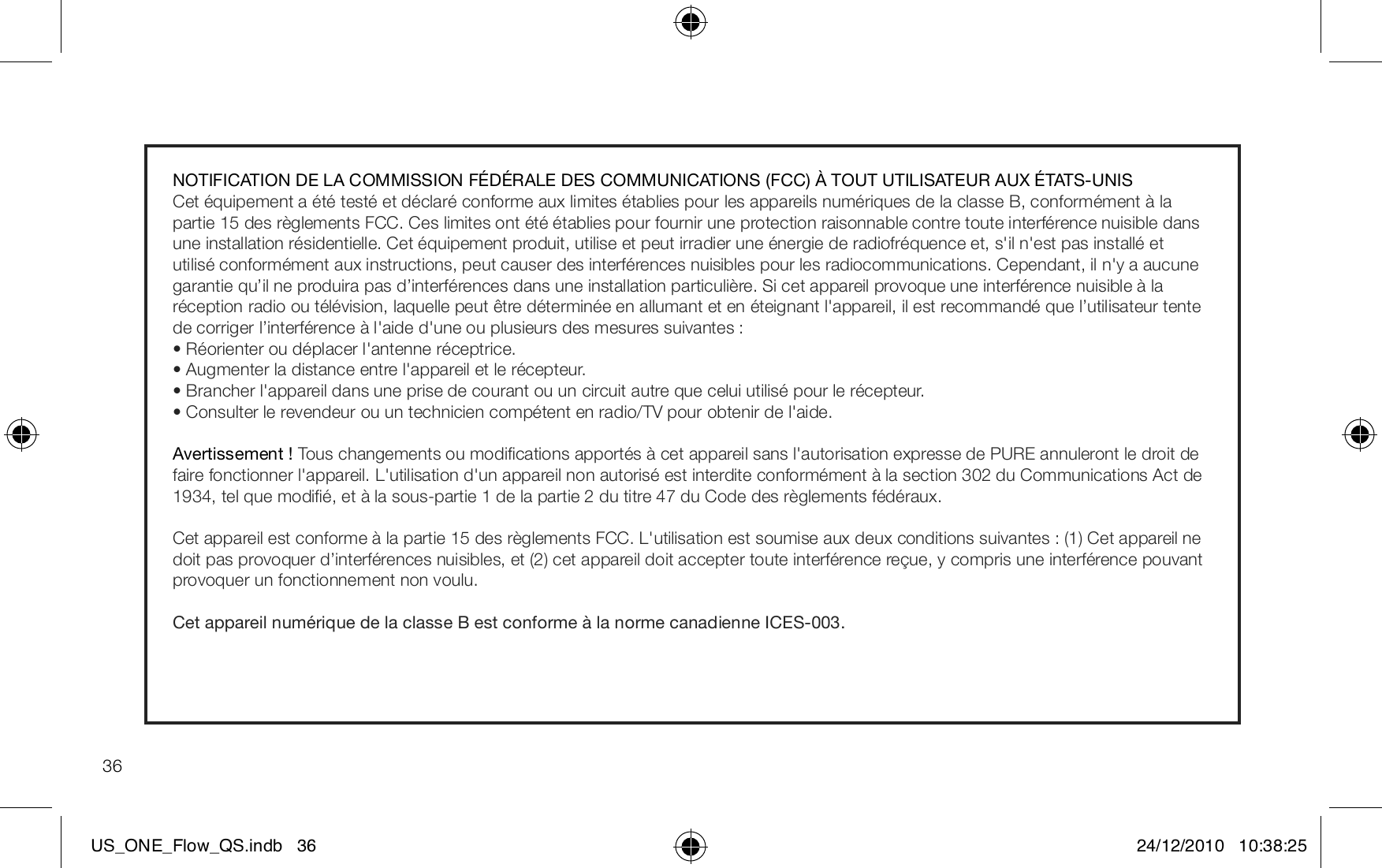 NOTIFICATION DE LA COMMISSION FÉDÉRALE DES COMMUNICATIONS (FCC) À TOUT UTILISATEUR AUX ÉTATS-UNIS
Cet équipement a été testé et déclaré conforme aux limites établies pour les appareils numériques de la classe B, conformément à la partie 15 des règlements FCC. Ces limites ont été établies pour fournir une protection raisonnable contre toute interférence nuisible dans une installation résidentielle. Cet équipement produit, utilise et peut irradier une énergie de radiofréquence et, s'il n'est pas installé et utilisé conformément aux instructions, peut causer des interférences nuisibles pour les radiocommunications. Cependant, il n'y a aucune garantie qu'il ne produira pas d'interférences dans une installation particulière. Si cet appareil provoque une interférence nuisible à la réception radio ou télévision, laquelle peut être déterminée en allumant et en éteignant l'appareil, il est recommandé que l'utilisateur tente de corriger l'interférence à l'aide d'une ou plusieurs des mesures suivantes :
• Réorienter ou déplacer l'antenne réceptrice.
• Augmenter la distance entre l'appareil et le récepteur.
• Brancher l'appareil dans une prise de courant ou un circuit autre que celui utilisé pour le récepteur.
• Consulter le revendeur ou un technicien compétent en radio/TV pour obtenir de l'aide.

Avertissement ! Tous changements ou modifications apportés à cet appareil sans l'autorisation expresse de PURE annuleront le droit de faire fonctionner l'appareil. L'utilisation d'un appareil non autorisé est interdite conformément à la section 302 du Communications Act de 1934, tel que modifié, et à la sous-partie 1 de la partie 2 du titre 47 du Code des règlements fédéraux.

Cet appareil est conforme à la partie 15 des règlements FCC. L'utilisation est soumise aux deux conditions suivantes : (1) Cet appareil ne doit pas provoquer d'interférences nuisibles, et (2) cet appareil doit accepter toute interférence reçue, y compris une interférence pouvant provoquer un fonctionnement non voulu.

Cet appareil numérique de la classe B est conforme à la norme canadienne ICES-003.

36

US_ONE_Flow_QS.indb 36

24/12/2010 10:38:25